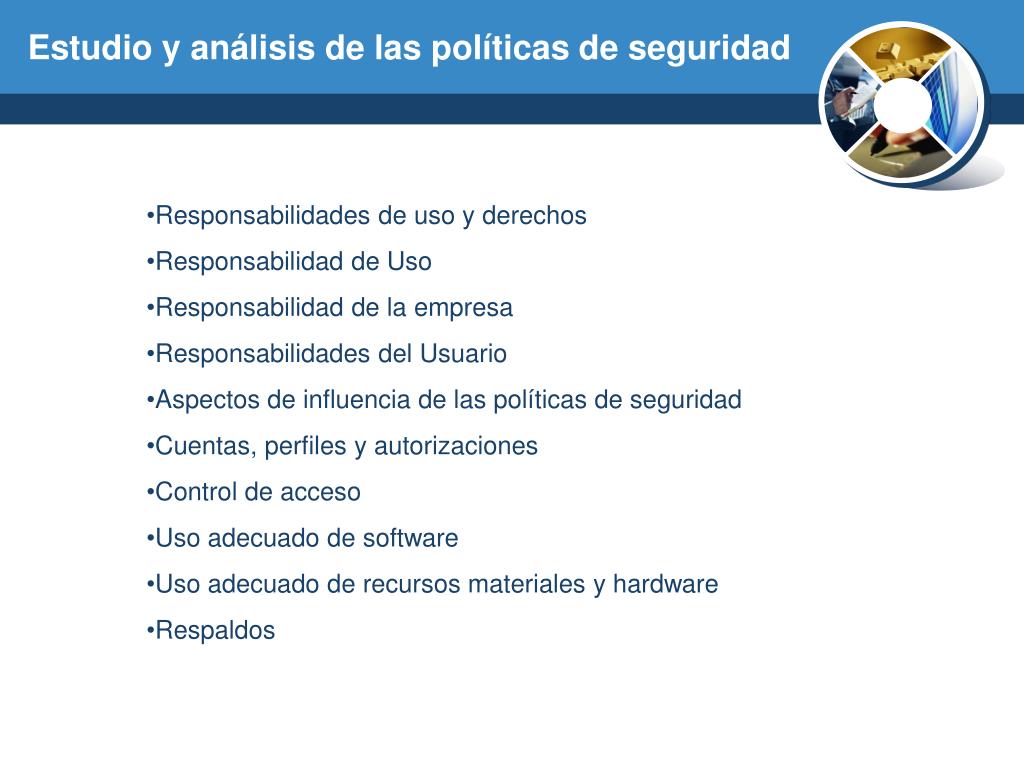 Estudio y análisis de las políticas de seguridad

•Responsabilidades de uso y derechos
•Responsabilidad de Uso
•Responsabilidad de la empresa
•Responsabilidades del Usuario
•Aspectos de influencia de las políticas de seguridad
•Cuentas, perfiles y autorizaciones
•Control de acceso
•Uso adecuado de software
•Uso adecuado de recursos materiales y hardware
•Respaldos